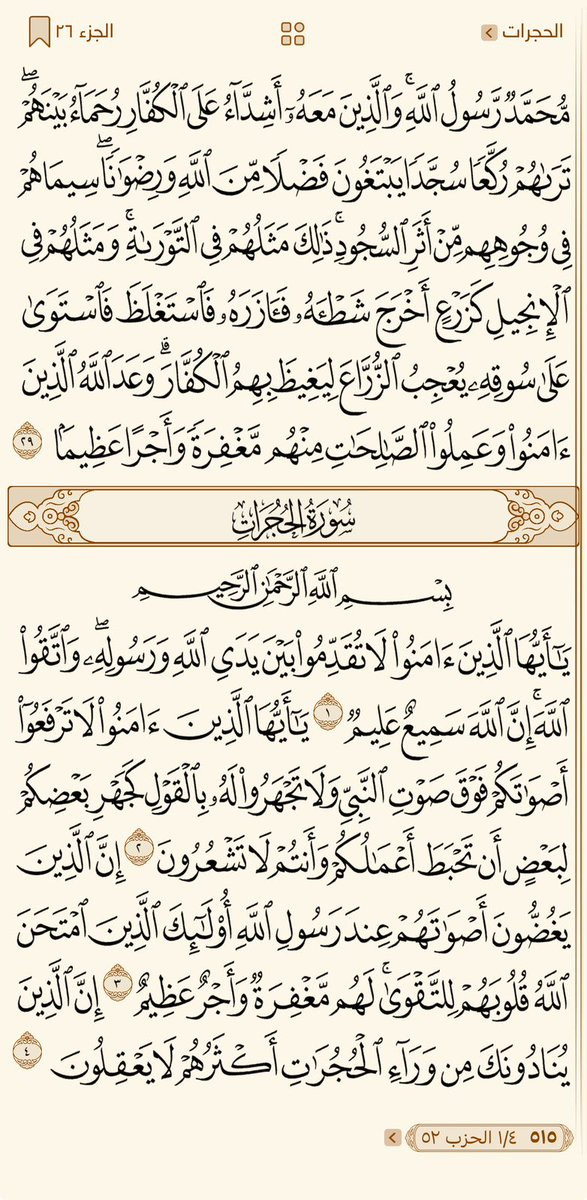 الحجرات

الجزء ٢٦

مُّحَمَّدٌ رَّسُولُ ٱللَّهِۚ وَٱلَّذِينَ مَعَهُۥٓ أَشِدَّآءُ عَلَى ٱلۡكُفَّارِ رُحَمَآءُ بَيۡنَهُمۡۖ تَرَىٰهُمۡ رُكَّعٗا سُجَّدٗا يَبۡتَغُونَ فَضۡلٗا مِّنَ ٱللَّهِ وَرِضۡوَٰنٗاۖ سِيمَاهُمۡ فِي وُجُوهِهِم مِّنۡ أَثَرِ ٱلسُّجُودِۚ ذَٰلِكَ مَثَلُهُمۡ فِي ٱلتَّوۡرَىٰةِۚ وَمَثَلُهُمۡ فِي ٱلۡإِنجِيلِ كَزَرۡعٍ أَخۡرَجَ شَطۡـَٔهُۥ فَـَٔازَرَهُۥ فَٱسۡتَغۡلَظَ فَٱسۡتَوَىٰ عَلَىٰ سُوقِهِۦ يُعۡجِبُ ٱلزُّرَّاعَ لِيَغِيظَ بِهِمُ ٱلۡكُفَّارَۗ وَعَدَ ٱللَّهُ ٱلَّذِينَ ءَامَنُواْ وَعَمِلُواْ ٱلصَّٰلِحَٰتِ مِنۡهُم مَّغۡفِرَةٗ وَأَجۡرًا عَظِيمَۢا ٢٩

سُورَةُ الحُجُرَاتِ

بِسۡمِ ٱللَّهِ ٱلرَّحۡمَٰنِ ٱلرَّحِيمِ

يَٰٓأَيُّهَا ٱلَّذِينَ ءَامَنُواْ لَا تُقَدِّمُواْ بَيۡنَ يَدَيِ ٱللَّهِ وَرَسُولِهِۦۖ وَٱتَّقُواْ ٱللَّهَۚ إِنَّ ٱللَّهَ سَمِيعٌ عَلِيمٞ ١ يَٰٓأَيُّهَا ٱلَّذِينَ ءَامَنُواْ لَا تَرۡفَعُوٓاْ أَصۡوَٰتَكُمۡ فَوۡقَ صَوۡتِ ٱلنَّبِيِّ وَلَا تَجۡهَرُواْ لَهُۥ بِٱلۡقَوۡلِ كَجَهۡرِ بَعۡضِكُمۡ لِبَعۡضٍ أَن تَحۡبَطَ أَعۡمَٰلُكُمۡ وَأَنتُمۡ لَا تَشۡعُرُونَ ٢ إِنَّ ٱلَّذِينَ يَغُضُّونَ أَصۡوَٰتَهُمۡ عِندَ رَسُولِ ٱللَّهِ أُوْلَٰٓئِكَ ٱلَّذِينَ ٱمۡتَحَنَ ٱللَّهُ قُلُوبَهُمۡ لِلتَّقۡوَىٰۚ لَهُم مَّغۡفِرَةٞ وَأَجۡرٌ عَظِيمٌ ٣ إِنَّ ٱلَّذِينَ يُنَادُونَكَ مِن وَرَآءِ ٱلۡحُجُرَٰتِ أَكۡثَرُهُمۡ لَا يَعۡقِلُونَ ٤

٥١٥ ١/٤ الحزب ٥٢